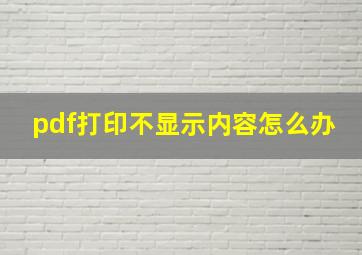 pdf打印不显示内容怎么办